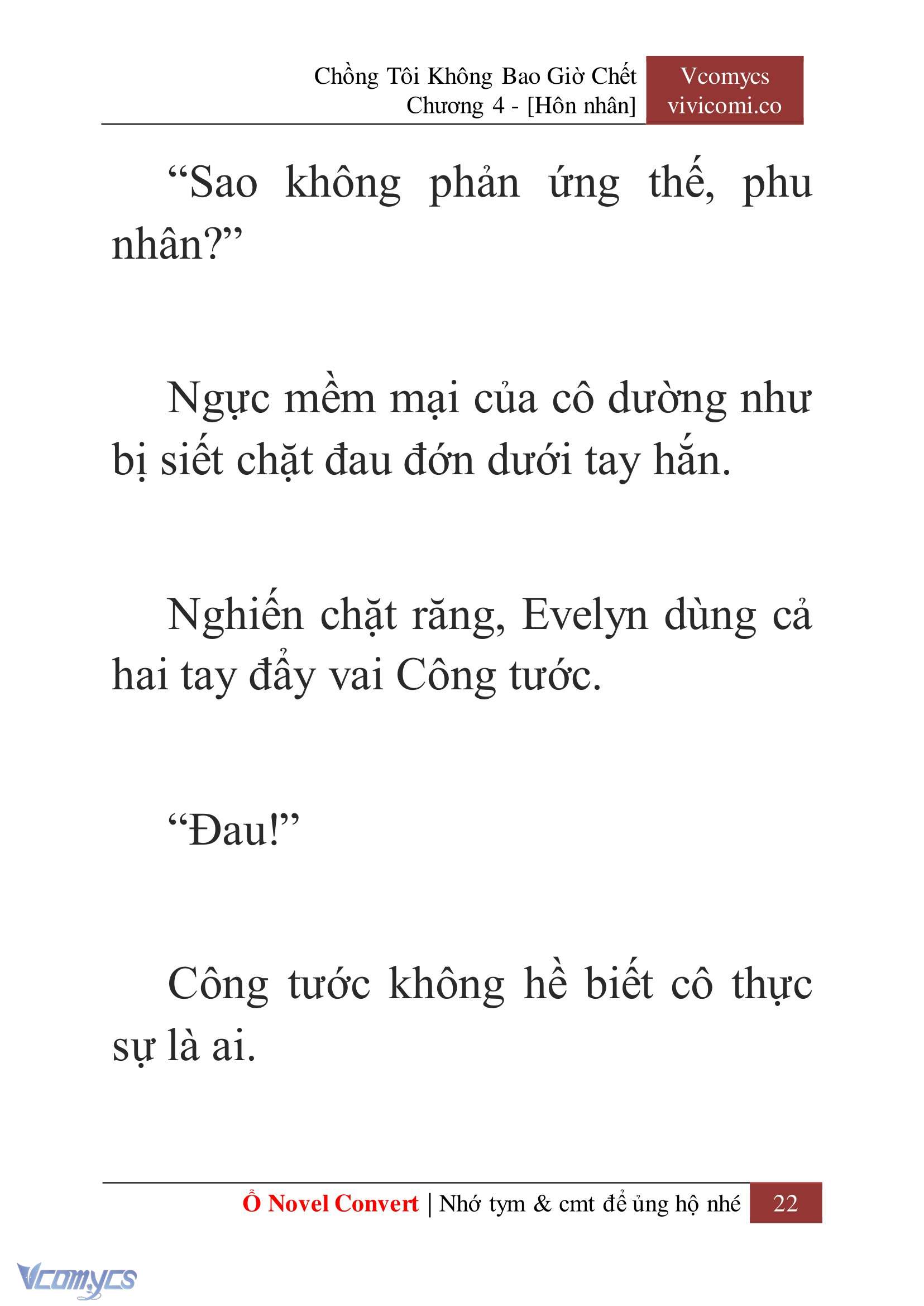 Chồng Tôi Không Bao Giờ Chết
Chương 4 - [Hôn nhân]

Vcomycs
vivicomi.co

“Sao không phản ứng thế, phu nhân?”

Ngực mềm mại của cô dường như bị siết chặt đau đớn dưới tay hắn.

Nghiến chặt răng, Evelyn dùng cả hai tay đẩy vai Công tước.

“Đau!”

Công tước không hề biết cô thực sự là ai.

Ổ Novel Convert | Nhớ tym & cmt để ủng hộ nhé 22

Vcomycs